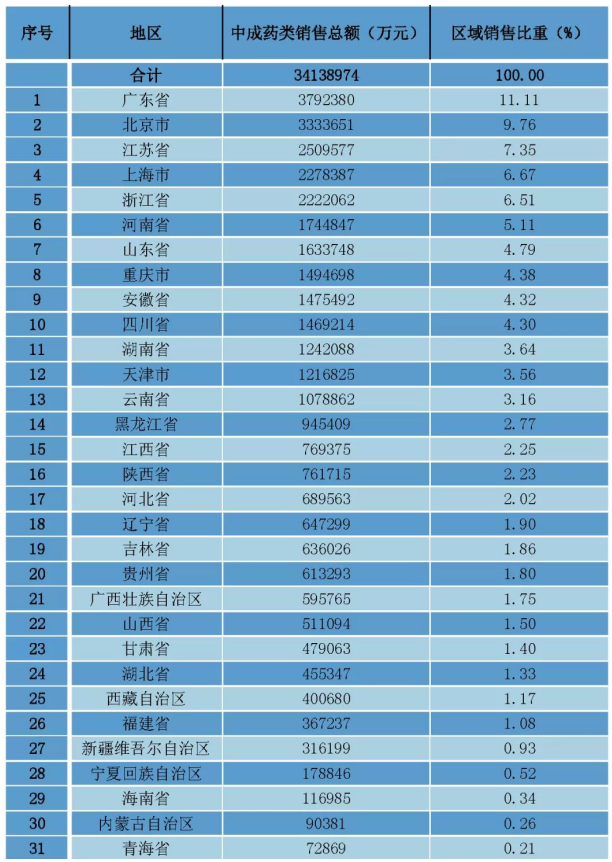 | 序号 | 地区 | 中成药类销售总额（万元） | 区域销售比重（%） |
|---|---|---|---|
|  | 合计 | 34138974 | 100.00 |
| 1 | 广东省 | 3792380 | 11.11 |
| 2 | 北京市 | 3333651 | 9.76 |
| 3 | 江苏省 | 2509577 | 7.35 |
| 4 | 上海市 | 2278387 | 6.67 |
| 5 | 浙江省 | 2222062 | 6.51 |
| 6 | 河南省 | 1744847 | 5.11 |
| 7 | 山东省 | 1633748 | 4.79 |
| 8 | 重庆市 | 1494698 | 4.38 |
| 9 | 安徽省 | 1475492 | 4.32 |
| 10 | 四川省 | 1469214 | 4.30 |
| 11 | 湖南省 | 1242088 | 3.64 |
| 12 | 天津市 | 1216825 | 3.56 |
| 13 | 云南省 | 1078862 | 3.16 |
| 14 | 黑龙江省 | 945409 | 2.77 |
| 15 | 江西省 | 769375 | 2.25 |
| 16 | 陕西省 | 761715 | 2.23 |
| 17 | 河北省 | 689563 | 2.02 |
| 18 | 辽宁省 | 647299 | 1.90 |
| 19 | 吉林省 | 636026 | 1.86 |
| 20 | 贵州省 | 613293 | 1.80 |
| 21 | 广西壮族自治区 | 595765 | 1.75 |
| 22 | 山西省 | 511094 | 1.50 |
| 23 | 甘肃省 | 479063 | 1.40 |
| 24 | 湖北省 | 455347 | 1.33 |
| 25 | 西藏自治区 | 400680 | 1.17 |
| 26 | 福建省 | 367237 | 1.08 |
| 27 | 新疆维吾尔自治区 | 316199 | 0.93 |
| 28 | 宁夏回族自治区 | 178846 | 0.52 |
| 29 | 海南省 | 116985 | 0.34 |
| 30 | 内蒙古自治区 | 90381 | 0.26 |
| 31 | 青海省 | 72869 | 0.21 |